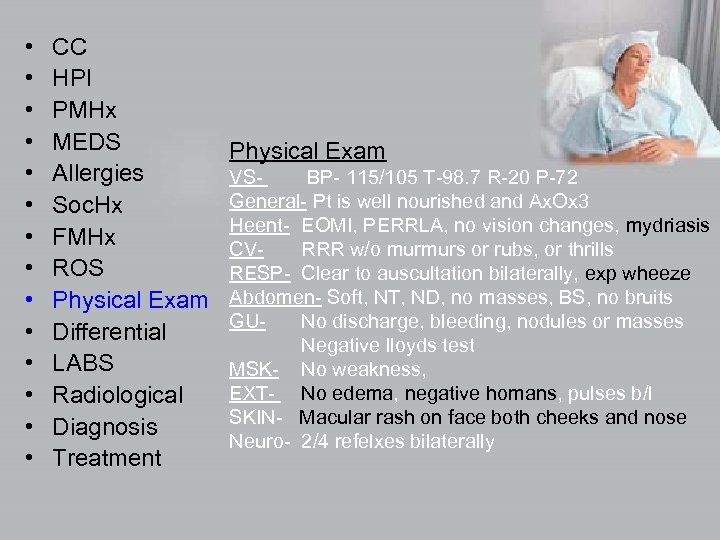 • CC
• HPI
• PMHx
• MEDS
• Allergies
• SocHx
• FMHx
• ROS
• Physical Exam
• Differential
• LABS
• Radiological
• Diagnosis
• Treatment

Physical Exam
VS- BP- 115/105 T-98.7 R-20 P-72
General- Pt is well nourished and AxOx3
Heent- EOMI, PERRLA, no vision changes, mydriasis
CV- RRR w/o murmurs or rubs, or thrills
RESP- Clear to auscultation bilaterally, exp wheeze
Abdomen- Soft, NT, ND, no masses, BS, no bruits
GU- No discharge, bleeding, nodules or masses
Negative lloyds test
MSK- No weakness,
EXT- No edema, negative homans, pulses b/l
SKIN- Macular rash on face both cheeks and nose
Neuro- 2/4 refelxes bilaterally